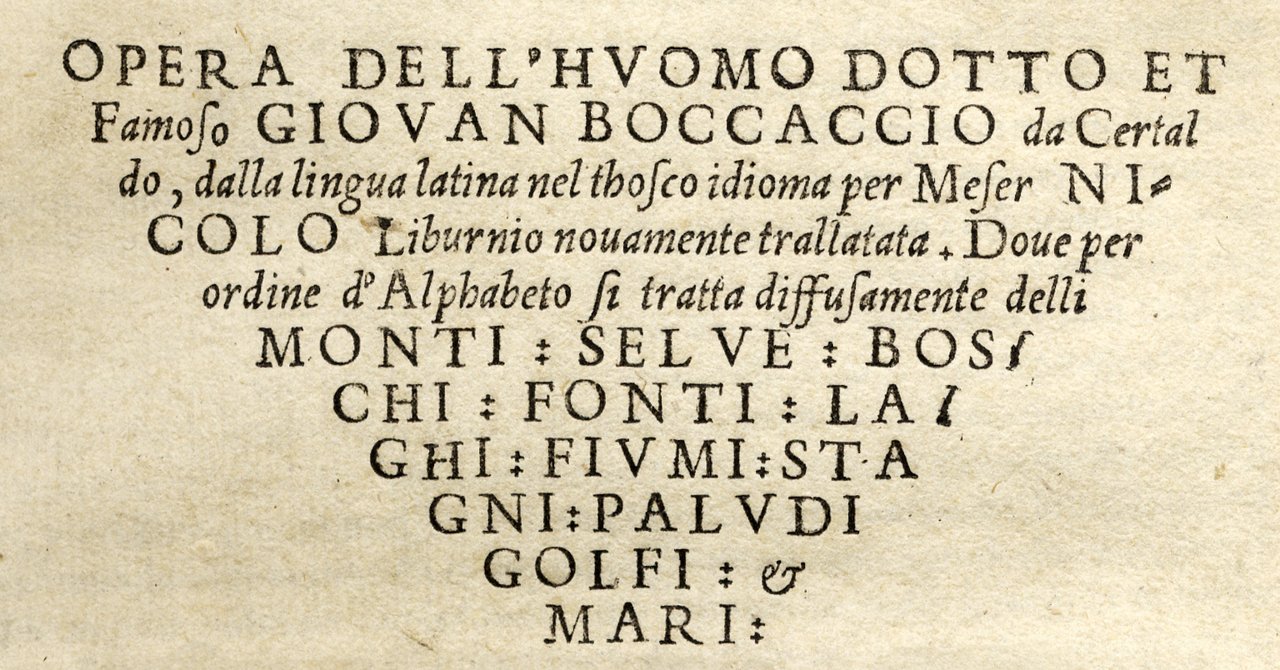 OPERA DELL'HVOMO DOTTO ET Famoſo GIOVAN BOCCACCIO da Certaldo, dalla lingua latina nel thoſco idioma per Meſer NICOLO Liburnio nouamente trallatata. Doue per ordine d'Alphabeto ſi tratta diffuſamente delli MONTI: SELVE: BOSCHI: FONTI: LAGHI: FIVMI: STAGNI: PALVDI GOLFI: & MARI: